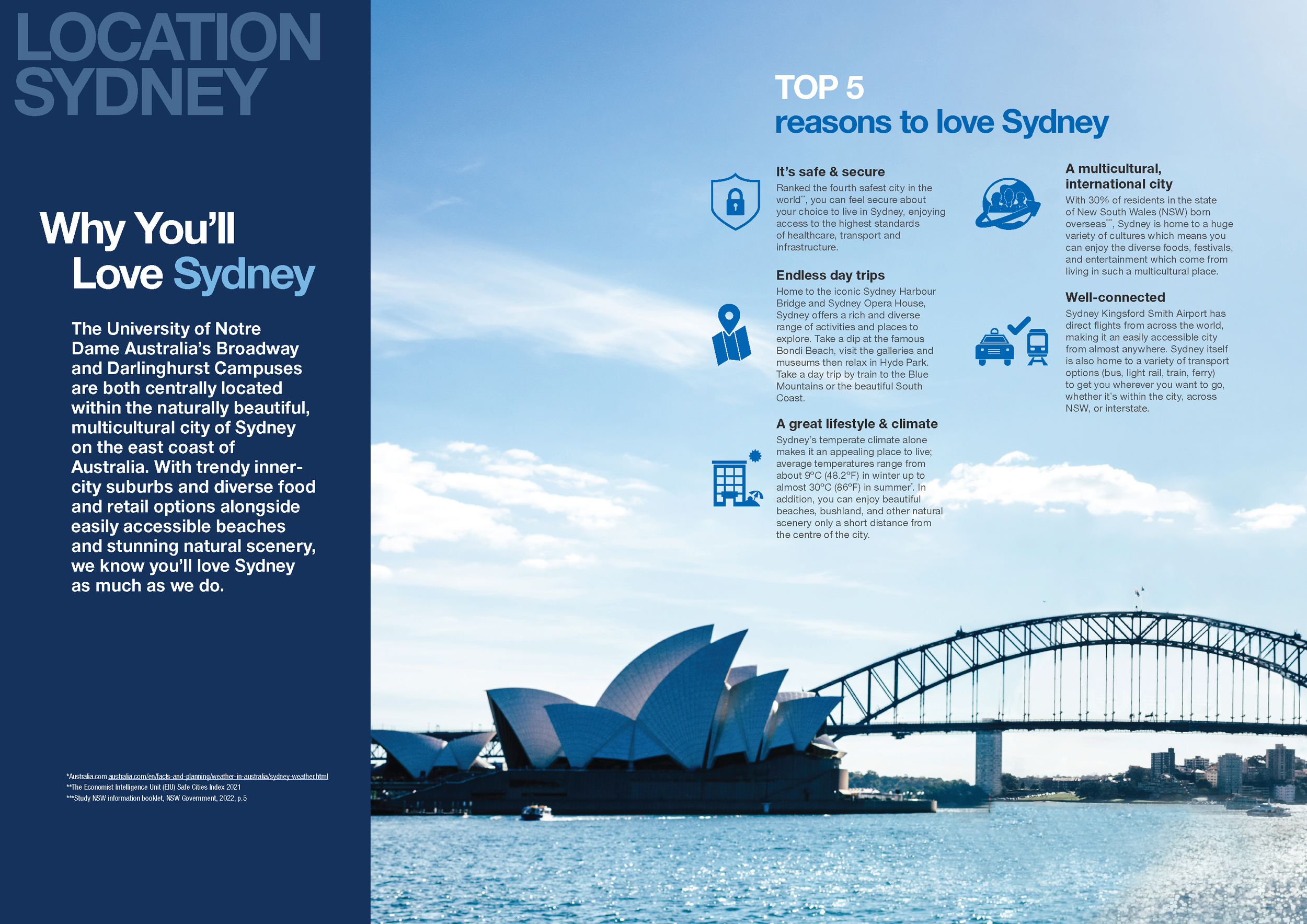 LOCATION SYDNEY

Why You'll Love Sydney

The University of Notre Dame Australia's Broadway and Darlinghurst Campuses are both centrally located within the naturally beautiful, multicultural city of Sydney on the east coast of Australia. With trendy inner-city suburbs and diverse food and retail options alongside easily accessible beaches and stunning natural scenery, we know you'll love Sydney as much as we do.

*Australia.com australia.com/en/facts-and-planning/weather-in-australia/sydney-weather.html
**The Economist Intelligence Unit (EIU) Safe Cities Index 2021
***Study NSW information booklet, NSW Government, 2022, p.5

TOP 5
reasons to love Sydney

It's safe & secure
Ranked the fourth safest city in the world**, you can feel secure about your choice to live in Sydney, enjoying access to the highest standards of healthcare, transport and infrastructure.

Endless day trips
Home to the iconic Sydney Harbour Bridge and Sydney Opera House, Sydney offers a rich and diverse range of activities and places to explore. Take a dip at the famous Bondi Beach, visit the galleries and museums then relax in Hyde Park. Take a day trip by train to the Blue Mountains or the beautiful South Coast.

A great lifestyle & climate
Sydney's temperate climate alone makes it an appealing place to live; average temperatures range from about 9°C (48.2°F) in winter up to almost 30°C (86°F) in summer*. In addition, you can enjoy beautiful beaches, bushland, and other natural scenery only a short distance from the centre of the city.

A multicultural, international city
With 30% of residents in the state of New South Wales (NSW) born overseas***, Sydney is home to a huge variety of cultures which means you can enjoy the diverse foods, festivals, and entertainment which come from living in such a multicultural place.

Well-connected
Sydney Kingsford Smith Airport has direct flights from across the world, making it an easily accessible city from almost anywhere. Sydney itself is also home to a variety of transport options (bus, light rail, train, ferry) to get you wherever you want to go, whether it's within the city, across NSW, or interstate.